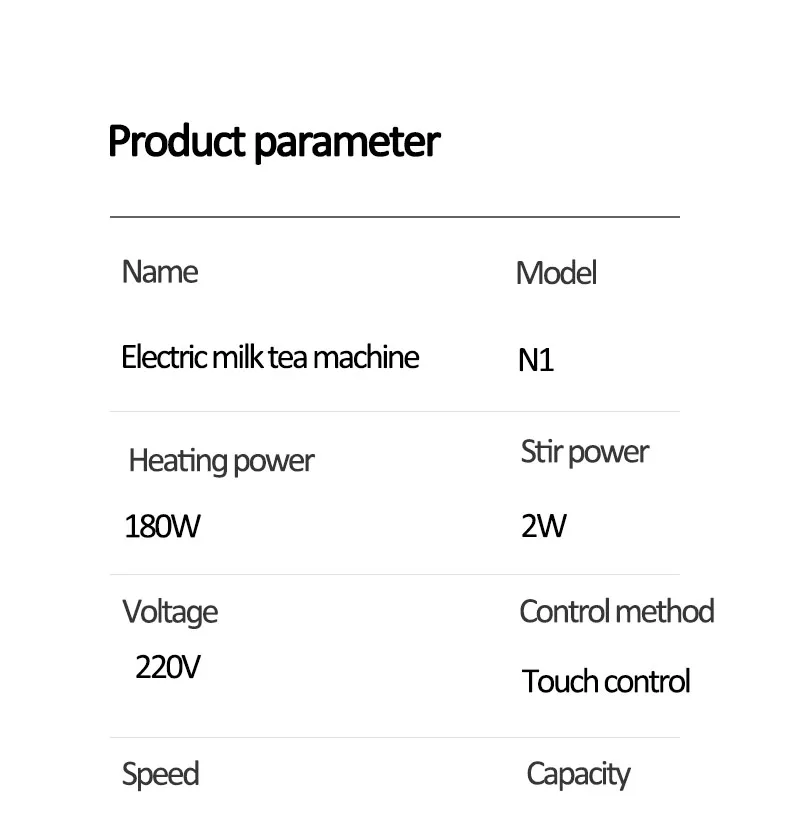 Product parameter

Name
Electric milk tea machine

Model
N1

Heating power
180W

Stir power
2W

Voltage
220V

Control method
Touch control

Speed

Capacity